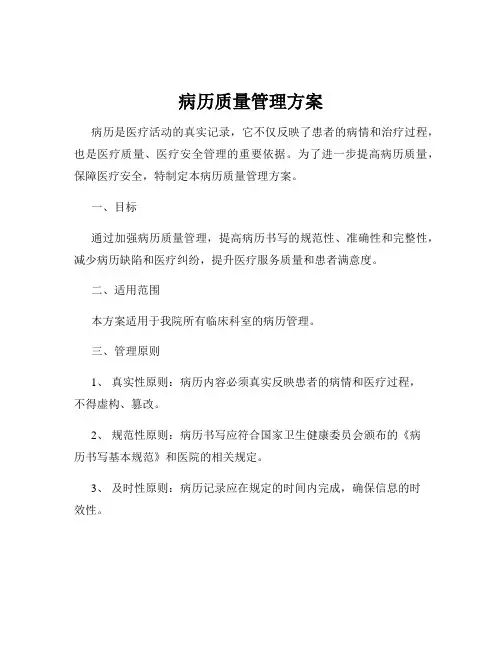 病历质量管理方案

病历是医疗活动的真实记录，它不仅反映了患者的病情和治疗过程，也是医疗质量、医疗安全管理的重要依据。为了进一步提高病历质量，保障医疗安全，特制定本病历质量管理方案。

一、目标

通过加强病历质量管理，提高病历书写的规范性、准确性和完整性，减少病历缺陷和医疗纠纷，提升医疗服务质量和患者满意度。

二、适用范围

本方案适用于我院所有临床科室的病历管理。

三、管理原则

1、 真实性原则：病历内容必须真实反映患者的病情和医疗过程，不得虚构、篡改。

2、 规范性原则：病历书写应符合国家卫生健康委员会颁布的《病历书写基本规范》和医院的相关规定。

3、 及时性原则：病历记录应在规定的时间内完成，确保信息的时效性。